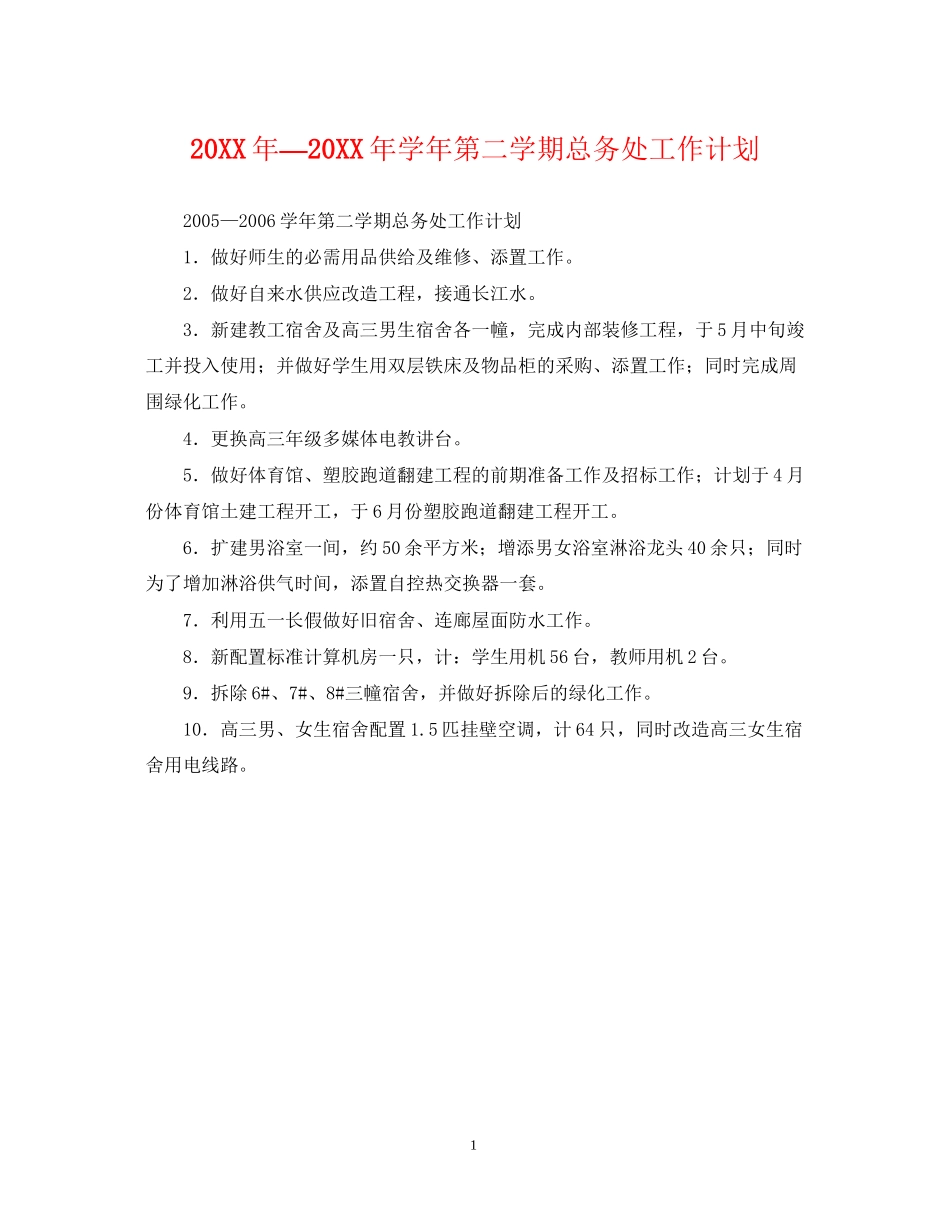 20XX年—20XX年学年第二学期总务处工作计划

2005—2006学年第二学期总务处工作计划

1．做好师生的必需用品供给及维修、添置工作。

2．做好自来水供应改造工程，接通长江水。

3．新建教工宿舍及高三男生宿舍各一幢，完成内部装修工程，于5月中旬竣工并投入使用；并做好学生用双层铁床及物品柜的采购、添置工作；同时完成周围绿化工作。

4．更换高三年级多媒体电教讲台。

5．做好体育馆、塑胶跑道翻建工程的前期准备工作及招标工作；计划于4月份体育馆土建工程开工，于6月份塑胶跑道翻建工程开工。

6．扩建男浴室一间，约50余平方米；增添男女浴室淋浴龙头40余只；同时为了增加淋浴供气时间，添置自控热交换器一套。

7．利用五一长假做好旧宿舍、连廊屋面防水工作。

8．新配置标准计算机房一只，计：学生用机56台，教师用机2台。

9．拆除6#、7#、8#三幢宿舍，并做好拆除后的绿化工作。

10．高三男、女生宿舍配置1.5匹挂壁空调，计64只，同时改造高三女生宿舍用电线路。

1